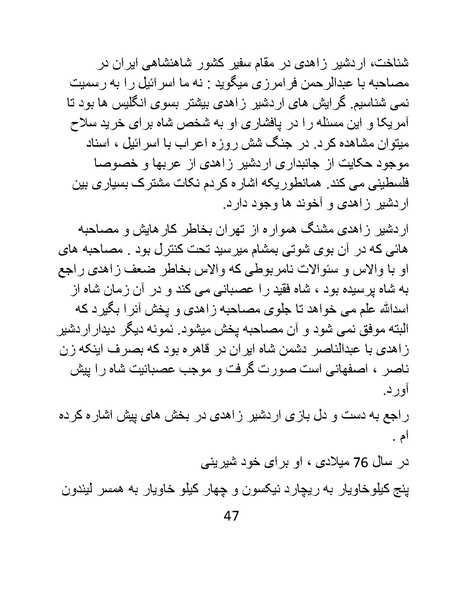 شناخت، اردشیر زاهدی در مقام سفیر کشور شاهنشاهی ایران در مصاحبه با عبدالرحمن فرامرزی میگوید : نه ما اسرائیل را به رسمیت نمی شناسیم. گرایش های اردشیر زاهدی بیشتر بسوی انگلیس ها بود تا آمریکا و این مسئله را در پافشاری او به شخص شاه برای خرید سلاح میتوان مشاهده کرد. در جنگ شش روزه اعراب با اسرائیل ، اسناد موجود حکایت از جانبداری اردشیر زاهدی از عربها و خصوصا فلسطینی می کند. همانطوریکه اشاره کردم نکات مشترک بسیاری بین اردشیر زاهدی و آخوند ها وجود دارد.

اردشیر زاهدی مشنگ همواره از تهران بخاطر کارهایش و مصاحبه هائی که در آن بوی شوتی بمشام میرسید تحت کنترل بود . مصاحبه های او با والاس و سئوالات نامربوطی که والاس بخاطر ضعف زاهدی راجع به شاه پرسیده بود ، شاه فقید را عصبانی می کند و در آن زمان شاه از اسدالله علم می خواهد تا جلوی مصاحبه زاهدی و پخش آنرا بگیرد که البته موفق نمی شود و آن مصاحبه پخش میشود. نمونه دیگر دیداراردشیر زاهدی با عبدالناصر دشمن شاه ایران در قاهره بود که بصرف اینکه زن ناصر ، اصفهانی است صورت گرفت و موجب عصبانیت شاه را پیش آورد.

راجع به دست و دل بازی اردشیر زاهدی در بخش های پیش اشاره کرده ام .

در سال 76 میلادی ، او برای خود شیرینی

پنج کیلوخاویار به ریچارد نیکسون و چهار کیلو خاویار به همسر لیندون

47